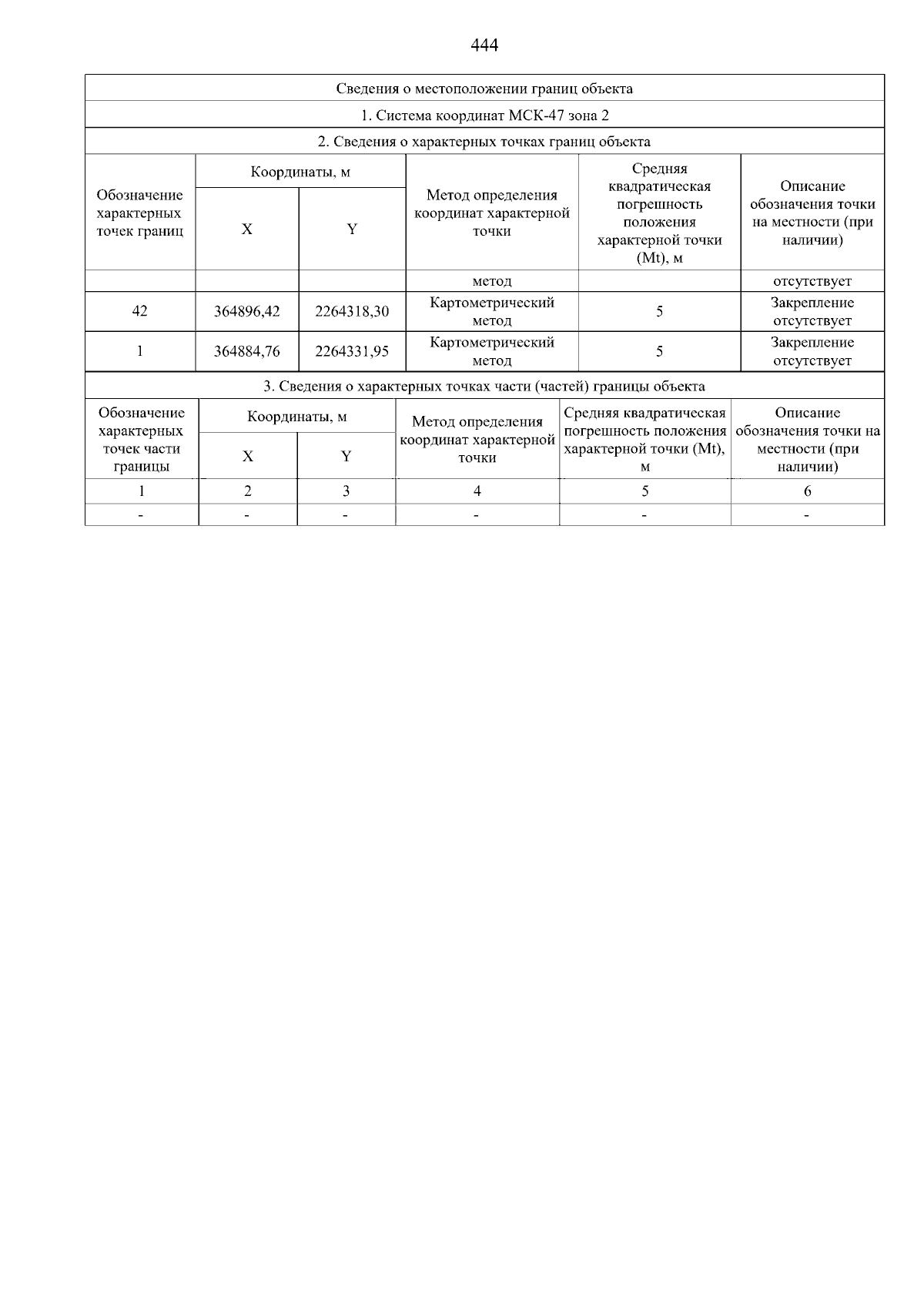 444

Сведения о местоположении границ объекта

1. Система координат МСК-47 зона 2

2. Сведения о характерных точках границ объекта

| Обозначение характерных точек границ | Координаты, м X | Координаты, м Y | Метод определения координат характерной точки | Средняя квадратическая погрешность положения характерной точки (Mt), м | Описание обозначения точки на местности (при наличии) |
|---|---|---|---|---|---|
| | | | метод | | отсутствует |
| 42 | 364896,42 | 2264318,30 | Картометрический метод | 5 | Закрепление отсутствует |
| 1 | 364884,76 | 2264331,95 | Картометрический метод | 5 | Закрепление отсутствует |

3. Сведения о характерных точках части (частей) границы объекта

| Обозначение характерных точек части границы | Координаты, м X | Координаты, м Y | Метод определения координат характерной точки | Средняя квадратическая погрешность положения характерной точки (Mt), м | Описание обозначения точки на местности (при наличии) |
|---|---|---|---|---|---|
| 1 | 2 | 3 | 4 | 5 | 6 |
| - | - | - | - | - | - |